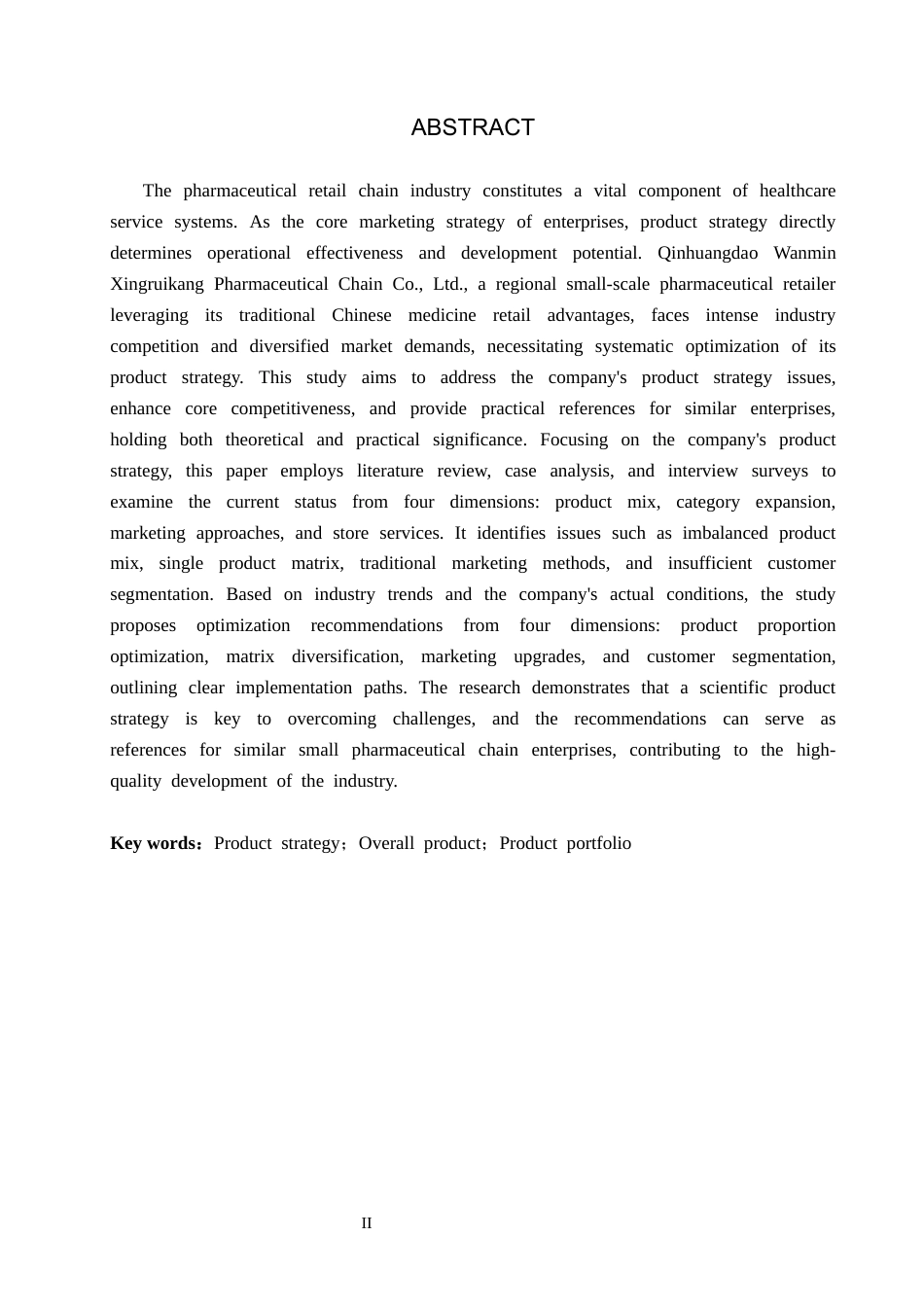 ABSTRACT

The pharmaceutical retail chain industry constitutes a vital component of healthcare service systems. As the core marketing strategy of enterprises, product strategy directly determines operational effectiveness and development potential. Qinhuangdao Wanmin Xingruikang Pharmaceutical Chain Co., Ltd., a regional small-scale pharmaceutical retailer leveraging its traditional Chinese medicine retail advantages, faces intense industry competition and diversified market demands, necessitating systematic optimization of its product strategy. This study aims to address the company's product strategy issues, enhance core competitiveness, and provide practical references for similar enterprises, holding both theoretical and practical significance. Focusing on the company's product strategy, this paper employs literature review, case analysis, and interview surveys to examine the current status from four dimensions: product mix, category expansion, marketing approaches, and store services. It identifies issues such as imbalanced product mix, single product matrix, traditional marketing methods, and insufficient customer segmentation. Based on industry trends and the company's actual conditions, the study proposes optimization recommendations from four dimensions: product proportion optimization, matrix diversification, marketing upgrades, and customer segmentation, outlining clear implementation paths. The research demonstrates that a scientific product strategy is key to overcoming challenges, and the recommendations can serve as references for similar small pharmaceutical chain enterprises, contributing to the high-quality development of the industry.

Key words：Product strategy；Overall product；Product portfolio

II